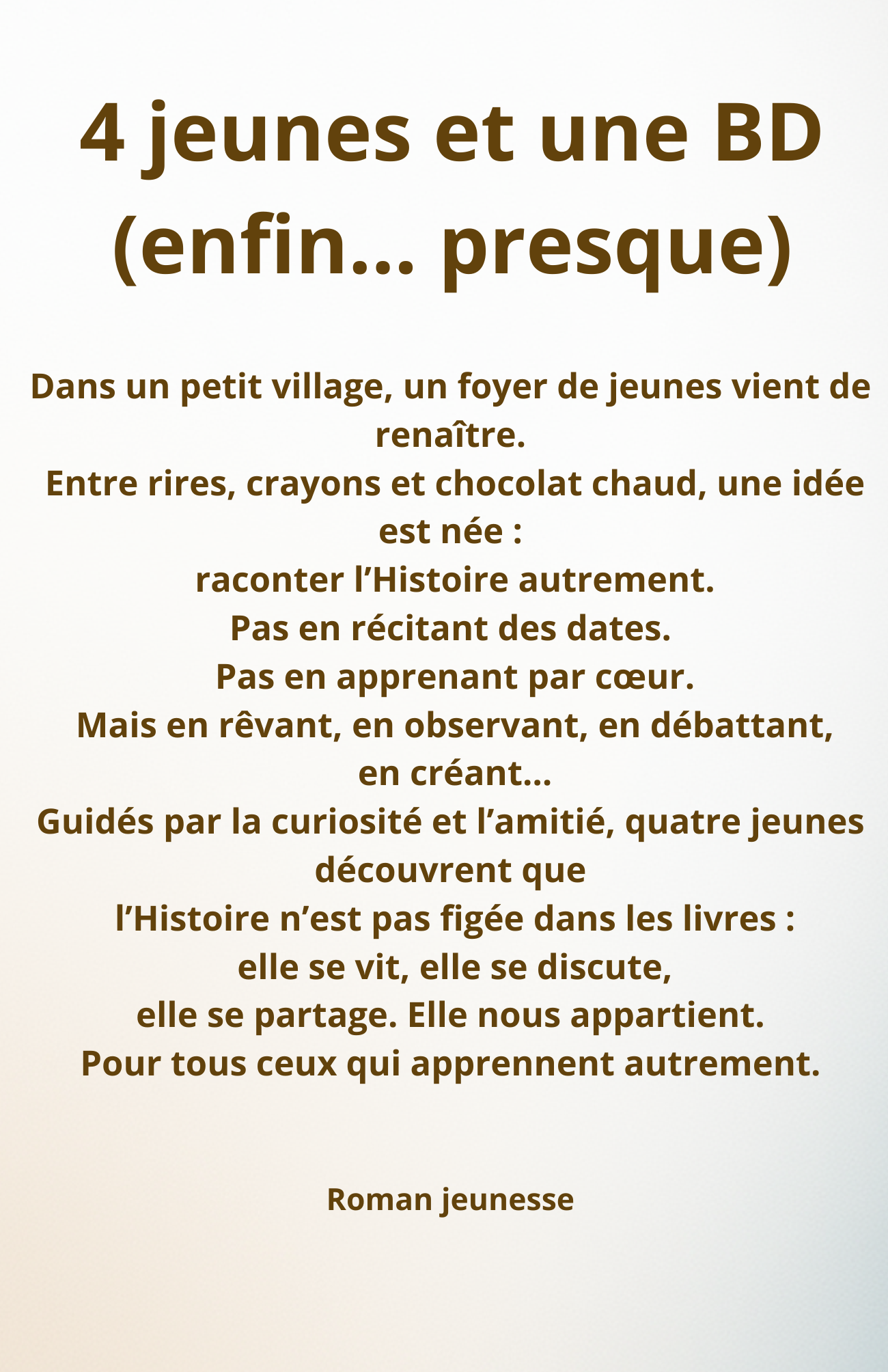 4 jeunes et une BD
(enfin... presque)

Dans un petit village, un foyer de jeunes vient de renaître.
Entre rires, crayons et chocolat chaud, une idée est née :
raconter l'Histoire autrement.
Pas en récitant des dates.
Pas en apprenant par cœur.
Mais en rêvant, en observant, en débattant, en créant...
Guidés par la curiosité et l'amitié, quatre jeunes découvrent que
l'Histoire n'est pas figée dans les livres :
elle se vit, elle se discute,
elle se partage. Elle nous appartient.
Pour tous ceux qui apprennent autrement.

Roman jeunesse